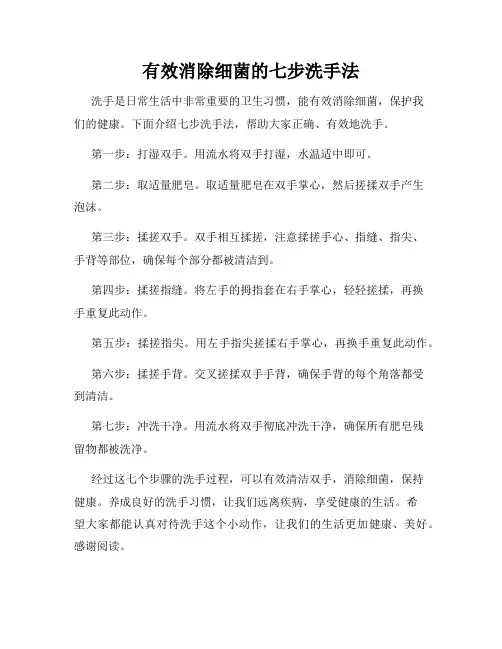 有效消除细菌的七步洗手法

洗手是日常生活中非常重要的卫生习惯，能有效消除细菌，保护我们的健康。下面介绍七步洗手法，帮助大家正确、有效地洗手。

第一步：打湿双手。用流水将双手打湿，水温适中即可。

第二步：取适量肥皂。取适量肥皂在双手掌心，然后搓揉双手产生泡沫。

第三步：揉搓双手。双手相互揉搓，注意揉搓手心、指缝、指尖、手背等部位，确保每个部分都被清洁到。

第四步：揉搓指缝。将左手的拇指套在右手掌心，轻轻搓揉，再换手重复此动作。

第五步：揉搓指尖。用左手指尖搓揉右手掌心，再换手重复此动作。

第六步：揉搓手背。交叉搓揉双手手背，确保手背的每个角落都受到清洁。

第七步：冲洗干净。用流水将双手彻底冲洗干净，确保所有肥皂残留物都被洗净。

经过这七个步骤的洗手过程，可以有效清洁双手，消除细菌，保持健康。养成良好的洗手习惯，让我们远离疾病，享受健康的生活。希望大家都能认真对待洗手这个小动作，让我们的生活更加健康、美好。感谢阅读。